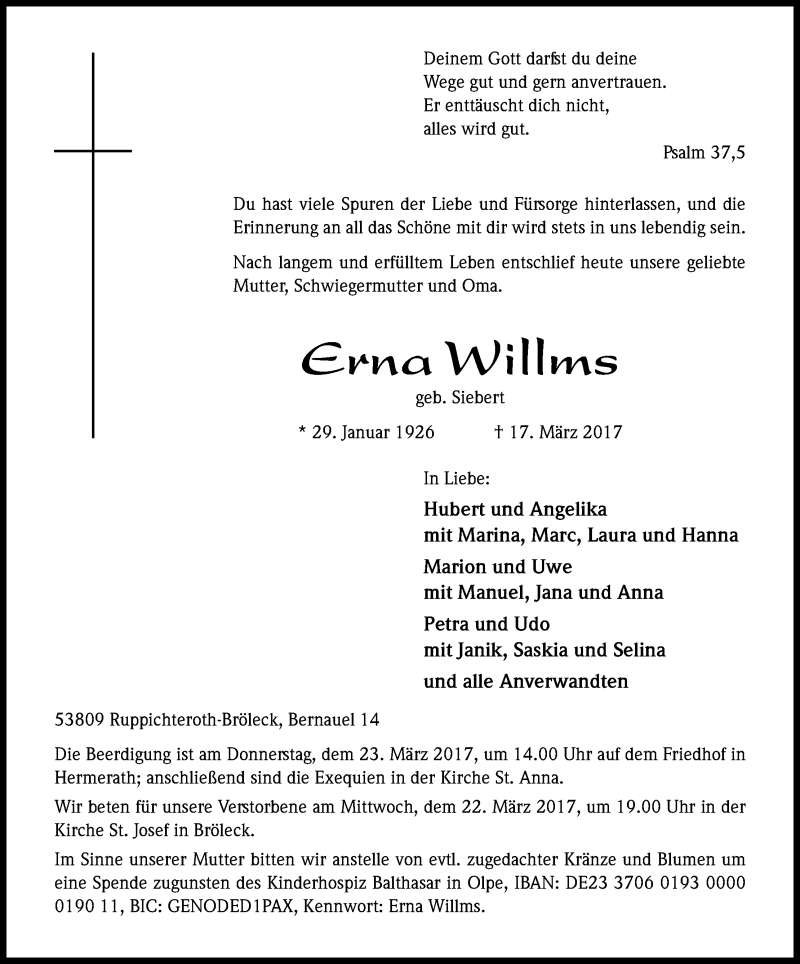 Deinem Gott darfst du deine
Wege gut und gern anvertrauen.
Er enttäuscht dich nicht,
alles wird gut.

Psalm 37,5

Du hast viele Spuren der Liebe und Fürsorge hinterlassen, und die Erinnerung an all das Schöne mit dir wird stets in uns lebendig sein.

Nach langem und erfülltem Leben entschlief heute unsere geliebte Mutter, Schwiegermutter und Oma.

Erna Willms

geb. Siebert

* 29. Januar 1926 † 17. März 2017

In Liebe:

Hubert und Angelika
mit Marina, Marc, Laura und Hanna

Marion und Uwe
mit Manuel, Jana und Anna

Petra und Udo
mit Janik, Saskia und Selina

und alle Anverwandten

53809 Ruppichteroth-Bröleck, Bernauel 14

Die Beerdigung ist am Donnerstag, dem 23. März 2017, um 14.00 Uhr auf dem Friedhof in Hermerath; anschließend sind die Exequien in der Kirche St. Anna.

Wir beten für unsere Verstorbene am Mittwoch, dem 22. März 2017, um 19.00 Uhr in der Kirche St. Josef in Bröleck.

Im Sinne unserer Mutter bitten wir anstelle von evtl. zugedachter Kränze und Blumen um eine Spende zugunsten des Kinderhospiz Balthasar in Olpe, IBAN: DE23 3706 0193 0000 0190 11, BIC: GENODED1PAX, Kennwort: Erna Willms.